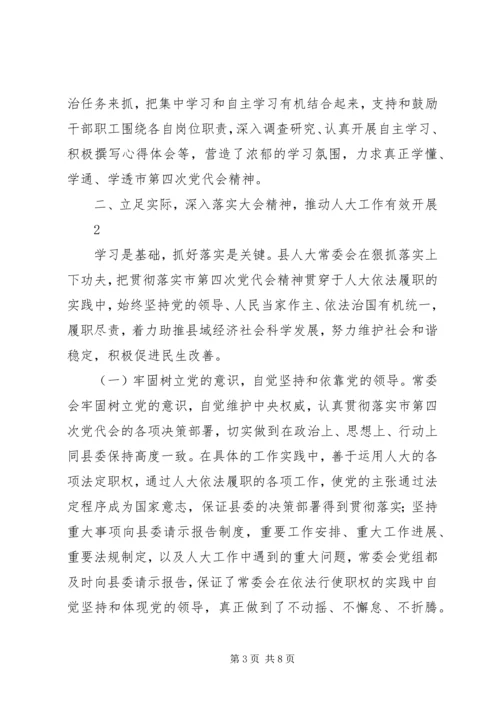 治任务来抓，把集中学习和自主学习有机结合起来，支持和鼓励干部职工围绕各自岗位职责，深入调查研究、认真开展自主学习、积极撰写心得体会等，营造了浓郁的学习氛围，力求真正学懂、学通、学透市第四次党代会精神。

二、立足实际，深入落实大会精神，推动人大工作有效开展

2

学习是基础，抓好落实是关键。县人大常委会在狠抓落实上下功夫，把贯彻落实市第四次党代会精神贯穿于人大依法履职的实践中，始终坚持党的领导、人民当家作主、依法治国有机统一，履职尽责，着力助推县域经济社会科学发展，努力维护社会和谐稳定，积极促进民生改善。

（一）牢固树立党的意识，自觉坚持和依靠党的领导。常委会牢固树立党的意识，自觉维护中央权威，认真贯彻落实市第四次党代会的各项决策部署，切实做到在政治上、思想上、行动上同县委保持高度一致。在具体的工作实践中，善于运用人大的各项法定职权，通过人大依法履职的各项工作，使党的主张通过法定程序成为国家意志，保证县委的决策部署得到贯彻落实；坚持重大事项向县委请示报告制度，重要工作安排、重大工作进展、重要法规制定，以及人大工作中遇到的重大问题，常委会党组都及时向县委请示报告，保证了常委会在依法行使职权的实践中自觉坚持和体现党的领导，真正做到了不动摇、不懈怠、不折腾。

第 3 页 共 8 页